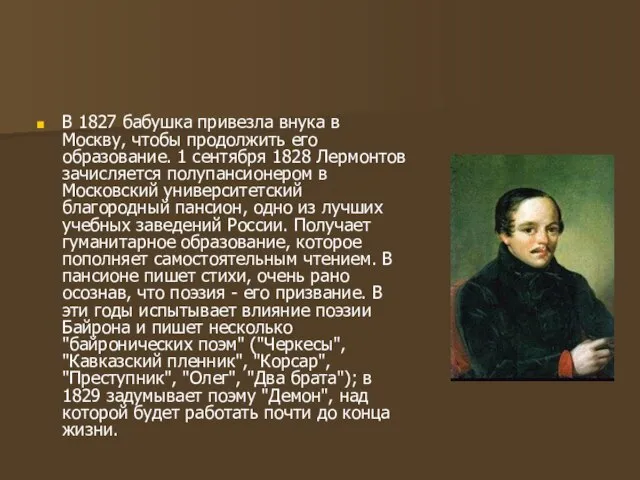 В 1827 бабушка привезла внука в Москву, чтобы продолжить его образование. 1 сентября 1828 Лермонтов зачисляется полупансионером в Московский университетский благородный пансион, одно из лучших учебных заведений России. Получает гуманитарное образование, которое пополняет самостоятельным чтением. В пансионе пишет стихи, очень рано осознав, что поэзия - его призвание. В эти годы испытывает влияние поэзии Байрона и пишет несколько "байронических поэм" ("Черкесы", "Кавказский пленник", "Корсар", "Преступник", "Олег", "Два брата"); в 1829 задумывает поэму "Демон", над которой будет работать почти до конца жизни.